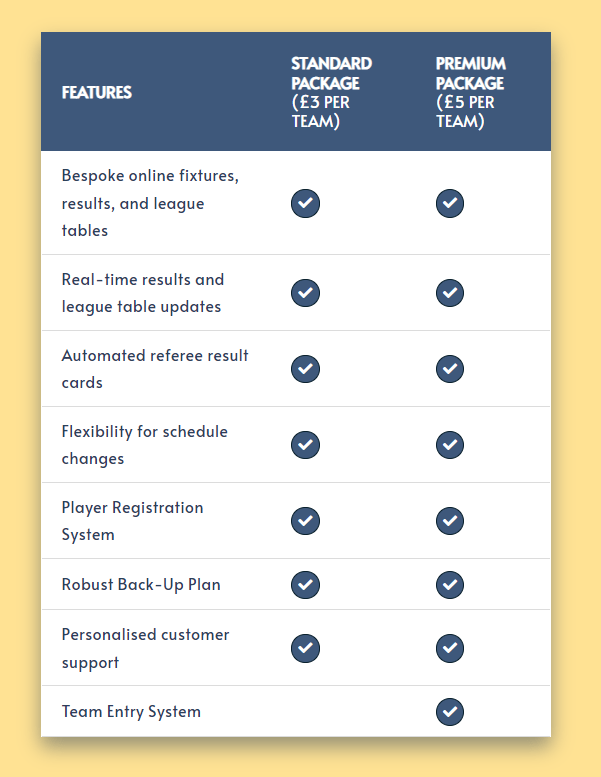 | FEATURES | STANDARD PACKAGE (£3 PER TEAM) | PREMIUM PACKAGE (£5 PER TEAM) |
|---|---|---|
| Bespoke online fixtures, results, and league tables | ✓ | ✓ |
| Real-time results and league table updates | ✓ | ✓ |
| Automated referee result cards | ✓ | ✓ |
| Flexibility for schedule changes | ✓ | ✓ |
| Player Registration System | ✓ | ✓ |
| Robust Back-Up Plan | ✓ | ✓ |
| Personalised customer support | ✓ | ✓ |
| Team Entry System | | ✓ |